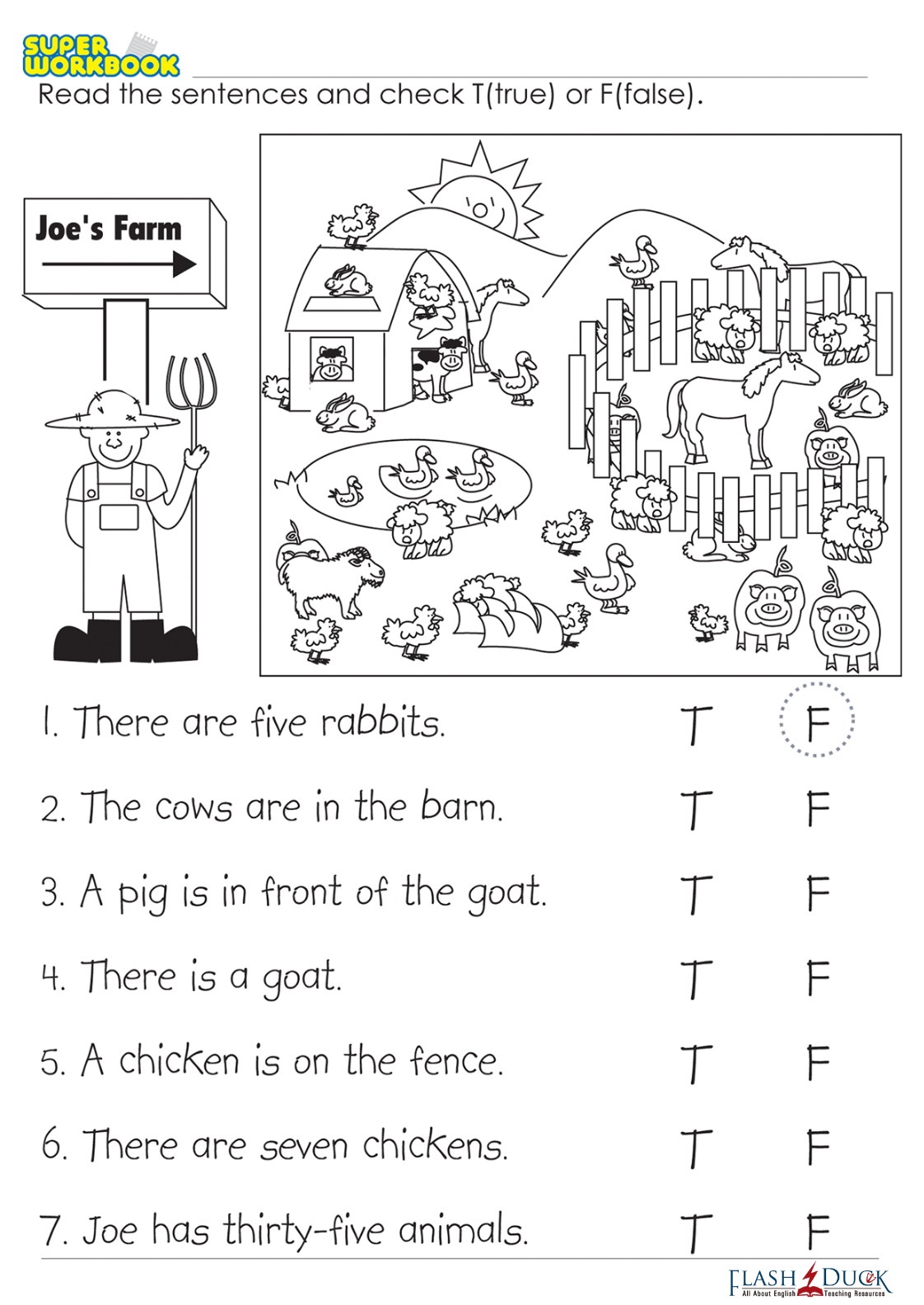 SUPER WORKBOOK

Read the sentences and check T(true) or F(false).

Joe's Farm

1. There are five rabbits. T F

2. The cows are in the barn. T F

3. A pig is in front of the goat. T F

4. There is a goat. T F

5. A chicken is on the fence. T F

6. There are seven chickens. T F

7. Joe has thirty-five animals. T F

FLASH DUCK
All About English Teaching Resources